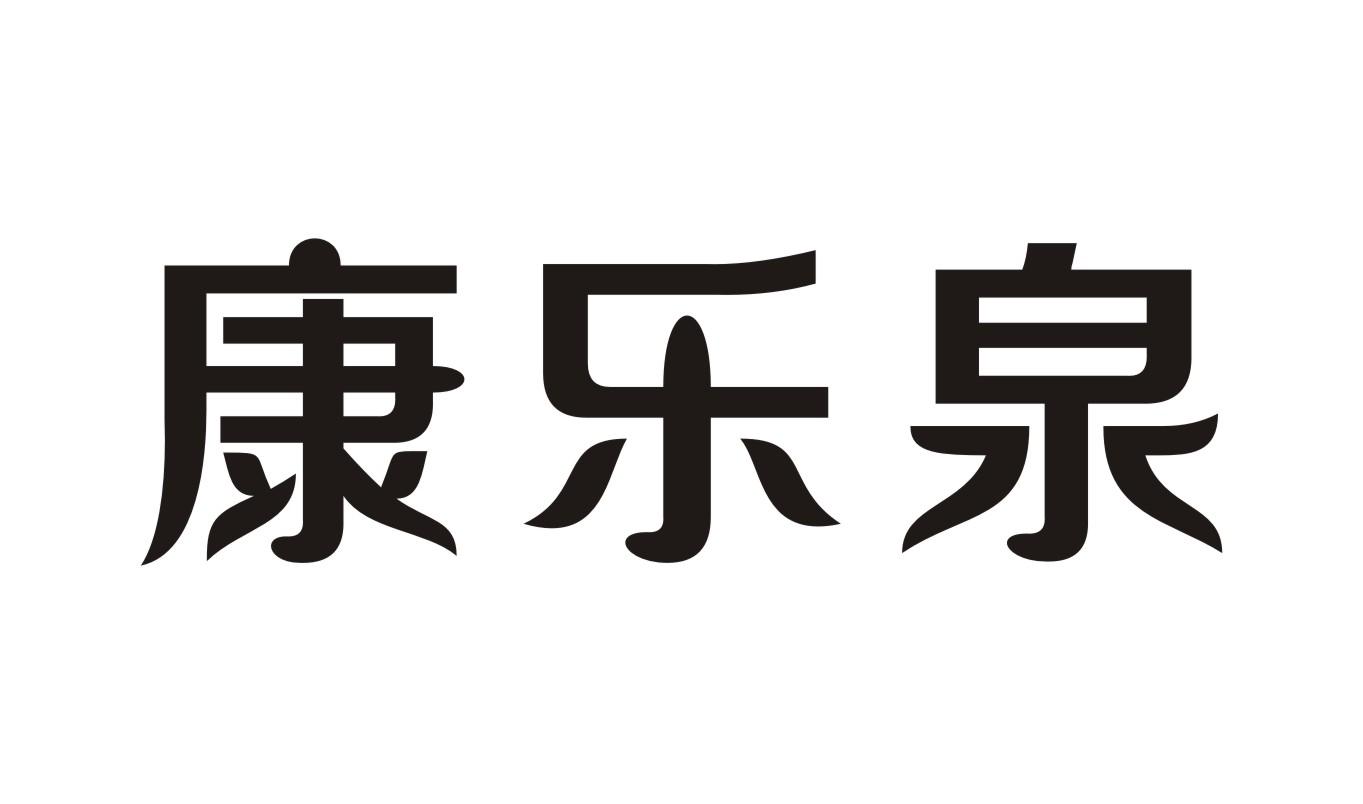 康乐泉